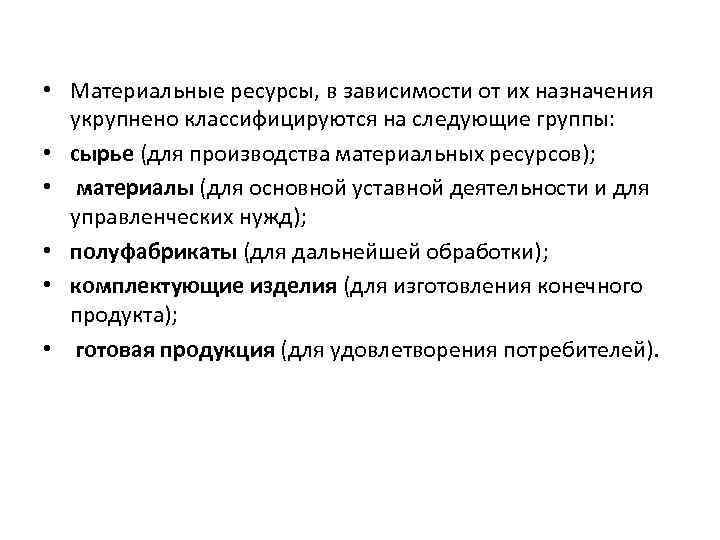 • Материальные ресурсы, в зависимости от их назначения укрупнено классифицируются на следующие группы:
• сырье (для производства материальных ресурсов);
• материалы (для основной уставной деятельности и для управленческих нужд);
• полуфабрикаты (для дальнейшей обработки);
• комплектующие изделия (для изготовления конечного продукта);
• готовая продукция (для удовлетворения потребителей).